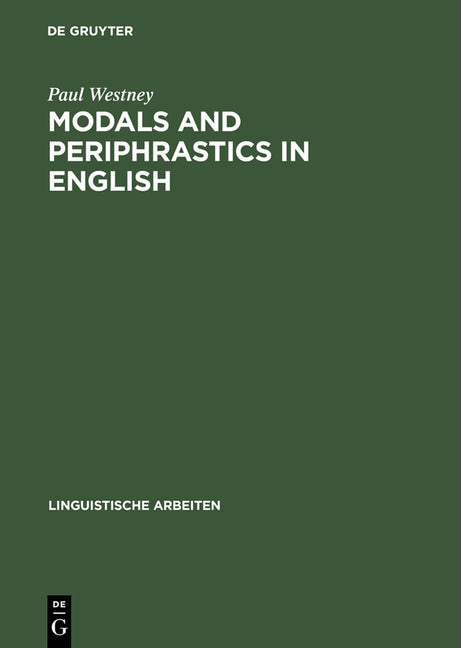 DE GRUYTER

Paul Westney

MODALS AND PERIPHRASTICS IN ENGLISH

LINGUISTISCHE ARBEITEN

DE
G